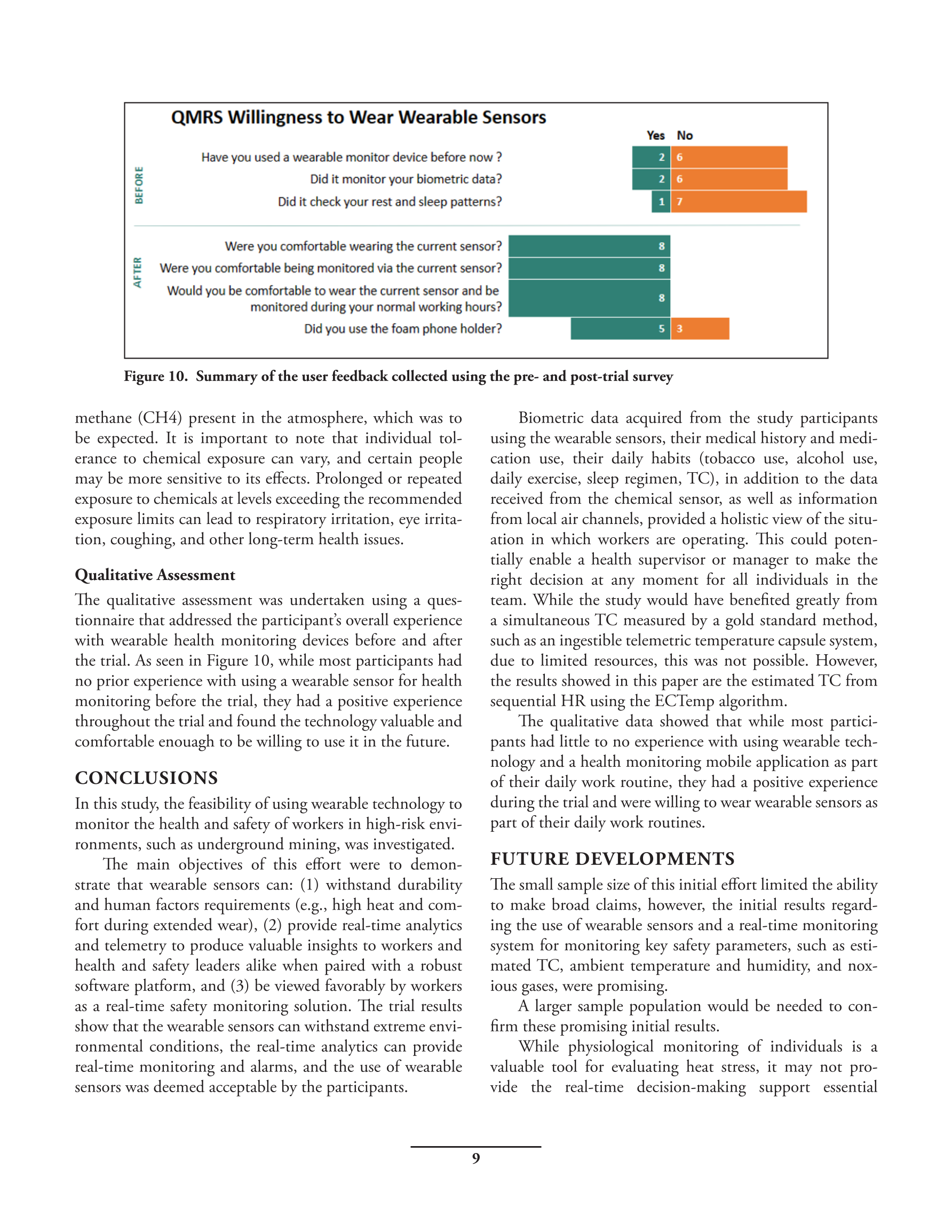 QMRS Willingness to Wear Wearable Sensors

Yes No

BEFORE

Have you used a wearable monitor device before now ? 2 6

Did it monitor your biometric data? 2 6

Did it check your rest and sleep patterns? 1 7

AFTER

Were you comfortable wearing the current sensor? 8

Were you comfortable being monitored via the current sensor? 8

Would you be comfortable to wear the current sensor and be monitored during your normal working hours? 8

Did you use the foam phone holder? 5 3

Figure 10. Summary of the user feedback collected using the pre- and post-trial survey

methane (CH4) present in the atmosphere, which was to be expected. It is important to note that individual tolerance to chemical exposure can vary, and certain people may be more sensitive to its effects. Prolonged or repeated exposure to chemicals at levels exceeding the recommended exposure limits can lead to respiratory irritation, eye irritation, coughing, and other long-term health issues.

Qualitative Assessment

The qualitative assessment was undertaken using a questionnaire that addressed the participant's overall experience with wearable health monitoring devices before and after the trial. As seen in Figure 10, while most participants had no prior experience with using a wearable sensor for health monitoring before the trial, they had a positive experience throughout the trial and found the technology valuable and comfortable enouagh to be willing to use it in the future.

CONCLUSIONS

In this study, the feasibility of using wearable technology to monitor the health and safety of workers in high-risk environments, such as underground mining, was investigated.

The main objectives of this effort were to demonstrate that wearable sensors can: (1) withstand durability and human factors requirements (e.g., high heat and comfort during extended wear), (2) provide real-time analytics and telemetry to produce valuable insights to workers and health and safety leaders alike when paired with a robust software platform, and (3) be viewed favorably by workers as a real-time safety monitoring solution. The trial results show that the wearable sensors can withstand extreme environmental conditions, the real-time analytics can provide real-time monitoring and alarms, and the use of wearable sensors was deemed acceptable by the participants.

Biometric data acquired from the study participants using the wearable sensors, their medical history and medication use, their daily habits (tobacco use, alcohol use, daily exercise, sleep regimen, TC), in addition to the data received from the chemical sensor, as well as information from local air channels, provided a holistic view of the situation in which workers are operating. This could potentially enable a health supervisor or manager to make the right decision at any moment for all individuals in the team. While the study would have benefited greatly from a simultaneous TC measured by a gold standard method, such as an ingestible telemetric temperature capsule system, due to limited resources, this was not possible. However, the results showed in this paper are the estimated TC from sequential HR using the ECTemp algorithm.

The qualitative data showed that while most participants had little to no experience with using wearable technology and a health monitoring mobile application as part of their daily work routine, they had a positive experience during the trial and were willing to wear wearable sensors as part of their daily work routines.

FUTURE DEVELOPMENTS

The small sample size of this initial effort limited the ability to make broad claims, however, the initial results regarding the use of wearable sensors and a real-time monitoring system for monitoring key safety parameters, such as estimated TC, ambient temperature and humidity, and noxious gases, were promising.

A larger sample population would be needed to confirm these promising initial results.

While physiological monitoring of individuals is a valuable tool for evaluating heat stress, it may not provide the real-time decision-making support essential

9